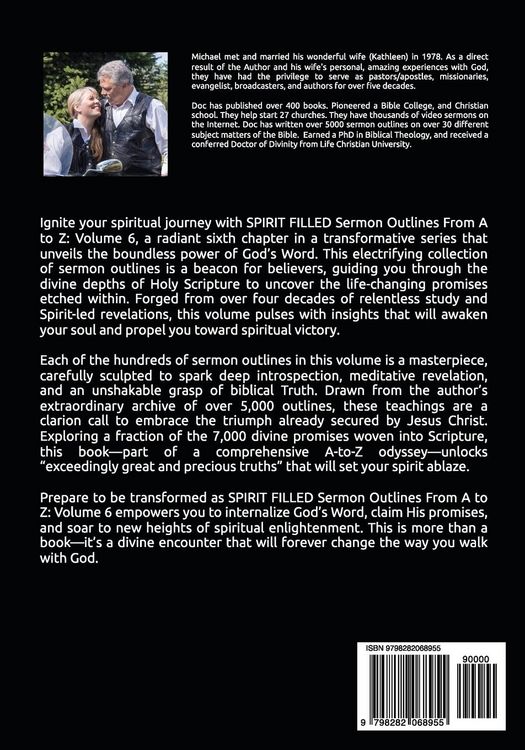 Michael met and married his wonderful wife (Kathleen) in 1978. As a direct result of the Author and his wife's personal, amazing experiences with God, they have had the privilege to serve as pastors/apostles, missionaries, evangelist, broadcasters, and authors for over five decades.

Doc has published over 400 books. Pioneered a Bible College, and Christian school. They help start 27 churches. They have thousands of video sermons on the Internet. Doc has written over 5000 sermon outlines on over 30 different subject matters of the Bible. Earned a PhD in Biblical Theology, and received a conferred Doctor of Divinity from Life Christian University.

Ignite your spiritual journey with SPIRIT FILLED Sermon Outlines From A to Z: Volume 6, a radiant sixth chapter in a transformative series that unveils the boundless power of God's Word. This electrifying collection of sermon outlines is a beacon for believers, guiding you through the divine depths of Holy Scripture to uncover the life-changing promises etched within. Forged from over four decades of relentless study and Spirit-led revelations, this volume pulses with insights that will awaken your soul and propel you toward spiritual victory.

Each of the hundreds of sermon outlines in this volume is a masterpiece, carefully sculpted to spark deep introspection, meditative revelation, and an unshakable grasp of biblical Truth. Drawn from the author's extraordinary archive of over 5,000 outlines, these teachings are a clarion call to embrace the triumph already secured by Jesus Christ. Exploring a fraction of the 7,000 divine promises woven into Scripture, this book—part of a comprehensive A-to-Z odyssey—unlocks "exceedingly great and precious truths" that will set your spirit ablaze.

Prepare to be transformed as SPIRIT FILLED Sermon Outlines From A to Z: Volume 6 empowers you to internalize God's Word, claim His promises, and soar to new heights of spiritual enlightenment. This is more than a book—it's a divine encounter that will forever change the way you walk with God.

ISBN 9798282068955

90000

9 798282 068955